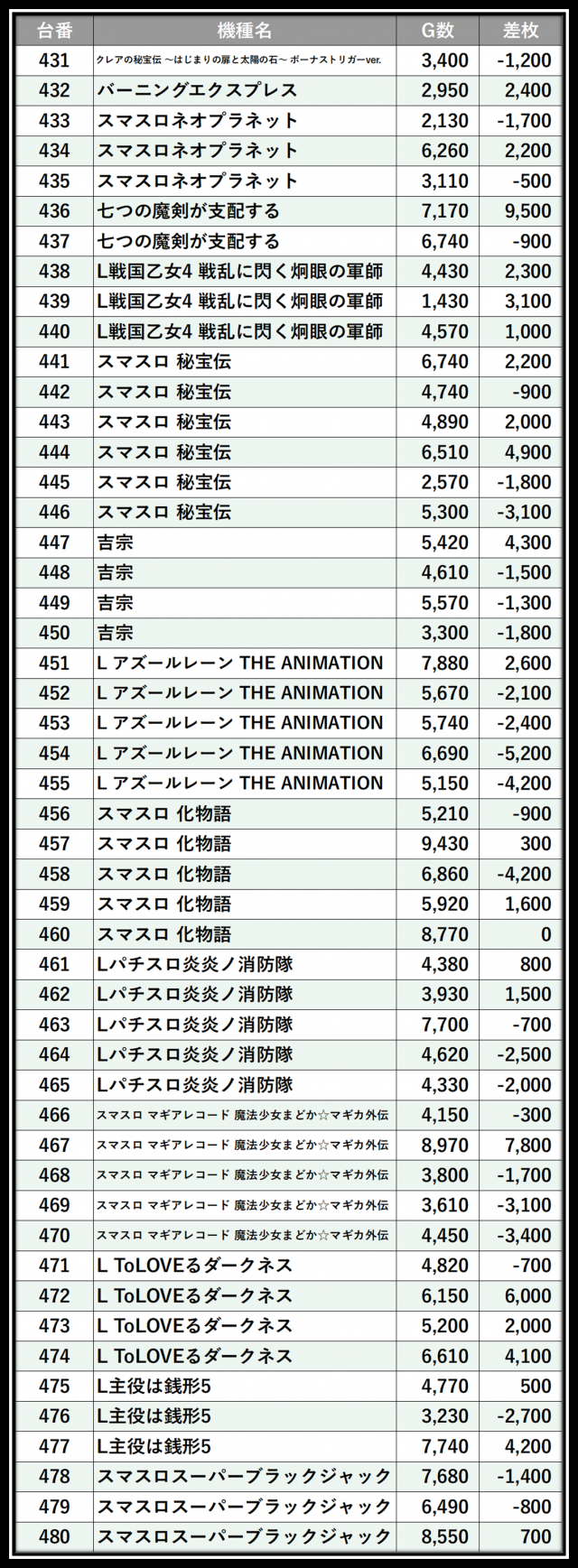 | 台番 | 機種名 | G数 | 差枚 |
|---|---|---|---|
| 431 | クレアの秘宝伝 ～はじまりの扉と太陽の石～ ボーナストリガーver. | 3,400 | -1,200 |
| 432 | バーニングエクスプレス | 2,950 | 2,400 |
| 433 | スマスロネオプラネット | 2,130 | -1,700 |
| 434 | スマスロネオプラネット | 6,260 | 2,200 |
| 435 | スマスロネオプラネット | 3,110 | -500 |
| 436 | 七つの魔剣が支配する | 7,170 | 9,500 |
| 437 | 七つの魔剣が支配する | 6,740 | -900 |
| 438 | L戦国乙女4 戦乱に閃く炯眼の軍師 | 4,430 | 2,300 |
| 439 | L戦国乙女4 戦乱に閃く炯眼の軍師 | 1,430 | 3,100 |
| 440 | L戦国乙女4 戦乱に閃く炯眼の軍師 | 4,570 | 1,000 |
| 441 | スマスロ 秘宝伝 | 6,740 | 2,200 |
| 442 | スマスロ 秘宝伝 | 4,740 | -900 |
| 443 | スマスロ 秘宝伝 | 4,890 | 2,000 |
| 444 | スマスロ 秘宝伝 | 6,510 | 4,900 |
| 445 | スマスロ 秘宝伝 | 2,570 | -1,800 |
| 446 | スマスロ 秘宝伝 | 5,300 | -3,100 |
| 447 | 吉宗 | 5,420 | 4,300 |
| 448 | 吉宗 | 4,610 | -1,500 |
| 449 | 吉宗 | 5,570 | -1,300 |
| 450 | 吉宗 | 3,300 | -1,800 |
| 451 | L アズールレーン THE ANIMATION | 7,880 | 2,600 |
| 452 | L アズールレーン THE ANIMATION | 5,670 | -2,100 |
| 453 | L アズールレーン THE ANIMATION | 5,740 | -2,400 |
| 454 | L アズールレーン THE ANIMATION | 6,690 | -5,200 |
| 455 | L アズールレーン THE ANIMATION | 5,150 | -4,200 |
| 456 | スマスロ 化物語 | 5,210 | -900 |
| 457 | スマスロ 化物語 | 9,430 | 300 |
| 458 | スマスロ 化物語 | 6,860 | -4,200 |
| 459 | スマスロ 化物語 | 5,920 | 1,600 |
| 460 | スマスロ 化物語 | 8,770 | 0 |
| 461 | Lパチスロ炎炎ノ消防隊 | 4,380 | 800 |
| 462 | Lパチスロ炎炎ノ消防隊 | 3,930 | 1,500 |
| 463 | Lパチスロ炎炎ノ消防隊 | 7,700 | -700 |
| 464 | Lパチスロ炎炎ノ消防隊 | 4,620 | -2,500 |
| 465 | Lパチスロ炎炎ノ消防隊 | 4,330 | -2,000 |
| 466 | スマスロ マギアレコード 魔法少女まどか☆マギカ外伝 | 4,150 | -300 |
| 467 | スマスロ マギアレコード 魔法少女まどか☆マギカ外伝 | 8,970 | 7,800 |
| 468 | スマスロ マギアレコード 魔法少女まどか☆マギカ外伝 | 3,800 | -1,700 |
| 469 | スマスロ マギアレコード 魔法少女まどか☆マギカ外伝 | 3,610 | -3,100 |
| 470 | スマスロ マギアレコード 魔法少女まどか☆マギカ外伝 | 4,450 | -3,400 |
| 471 | L ToLOVEるダークネス | 4,820 | -700 |
| 472 | L ToLOVEるダークネス | 6,150 | 6,000 |
| 473 | L ToLOVEるダークネス | 5,200 | 2,000 |
| 474 | L ToLOVEるダークネス | 6,610 | 4,100 |
| 475 | L主役は銭形5 | 4,770 | 500 |
| 476 | L主役は銭形5 | 3,230 | -2,700 |
| 477 | L主役は銭形5 | 7,740 | 4,200 |
| 478 | スマスロスーパーブラックジャック | 7,680 | -1,400 |
| 479 | スマスロスーパーブラックジャック | 6,490 | -800 |
| 480 | スマスロスーパーブラックジャック | 8,550 | 700 |